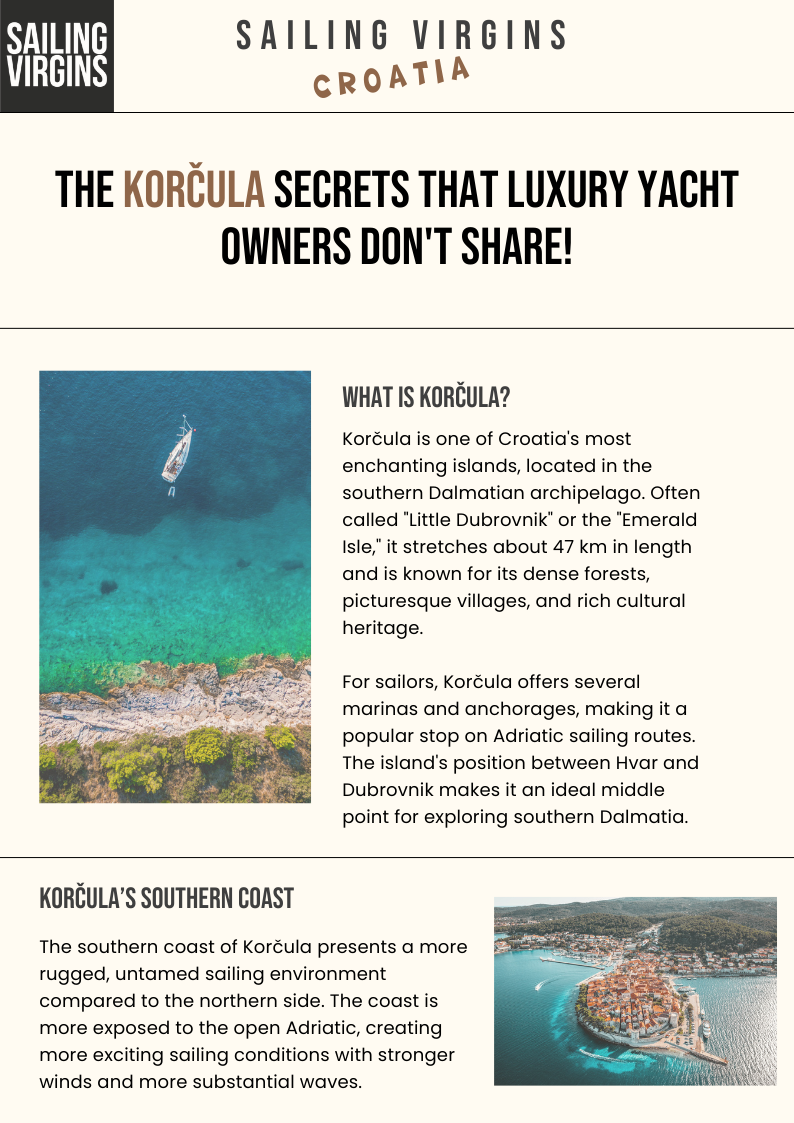 SAILING VIRGINS

SAILING VIRGINS
CROATIA

THE KORČULA SECRETS THAT LUXURY YACHT OWNERS DON'T SHARE!

WHAT IS KORČULA?

Korčula is one of Croatia's most enchanting islands, located in the southern Dalmatian archipelago. Often called "Little Dubrovnik" or the "Emerald Isle," it stretches about 47 km in length and is known for its dense forests, picturesque villages, and rich cultural heritage.

For sailors, Korčula offers several marinas and anchorages, making it a popular stop on Adriatic sailing routes. The island's position between Hvar and Dubrovnik makes it an ideal middle point for exploring southern Dalmatia.

KORČULA'S SOUTHERN COAST

The southern coast of Korčula presents a more rugged, untamed sailing environment compared to the northern side. The coast is more exposed to the open Adriatic, creating more exciting sailing conditions with stronger winds and more substantial waves.